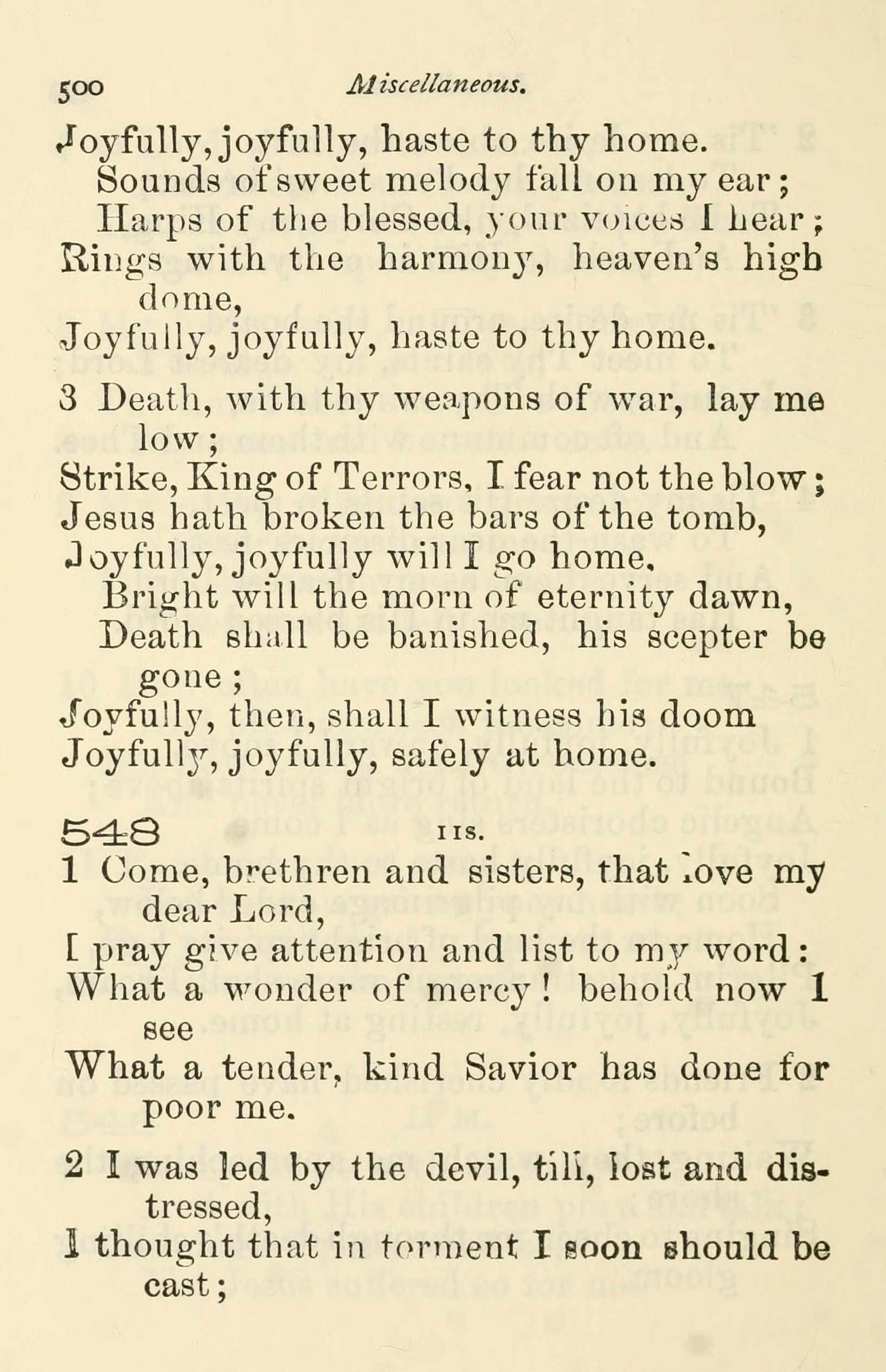 500 Miscellaneous.

Joyfully, joyfully, haste to thy home.
Sounds of sweet melody fall on my ear;
Harps of the blessed, your voices I hear;
Rings with the harmony, heaven's high dome,
Joyfully, joyfully, haste to thy home.

3 Death, with thy weapons of war, lay me low;
Strike, King of Terrors, I fear not the blow;
Jesus hath broken the bars of the tomb,
Joyfully, joyfully will I go home.
Bright will the morn of eternity dawn,
Death shall be banished, his scepter be gone;
Joyfully, then, shall I witness his doom
Joyfully, joyfully, safely at home.

548 11s.
1 Come, brethren and sisters, that love my dear Lord,
I pray give attention and list to my word:
What a wonder of mercy! behold now I see
What a tender, kind Savior has done for poor me.

2 I was led by the devil, till, lost and distressed,
I thought that in torment I soon should be cast;